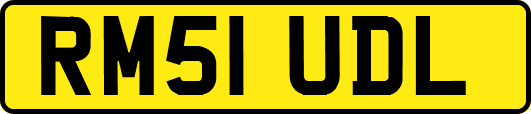 RM51 UDL